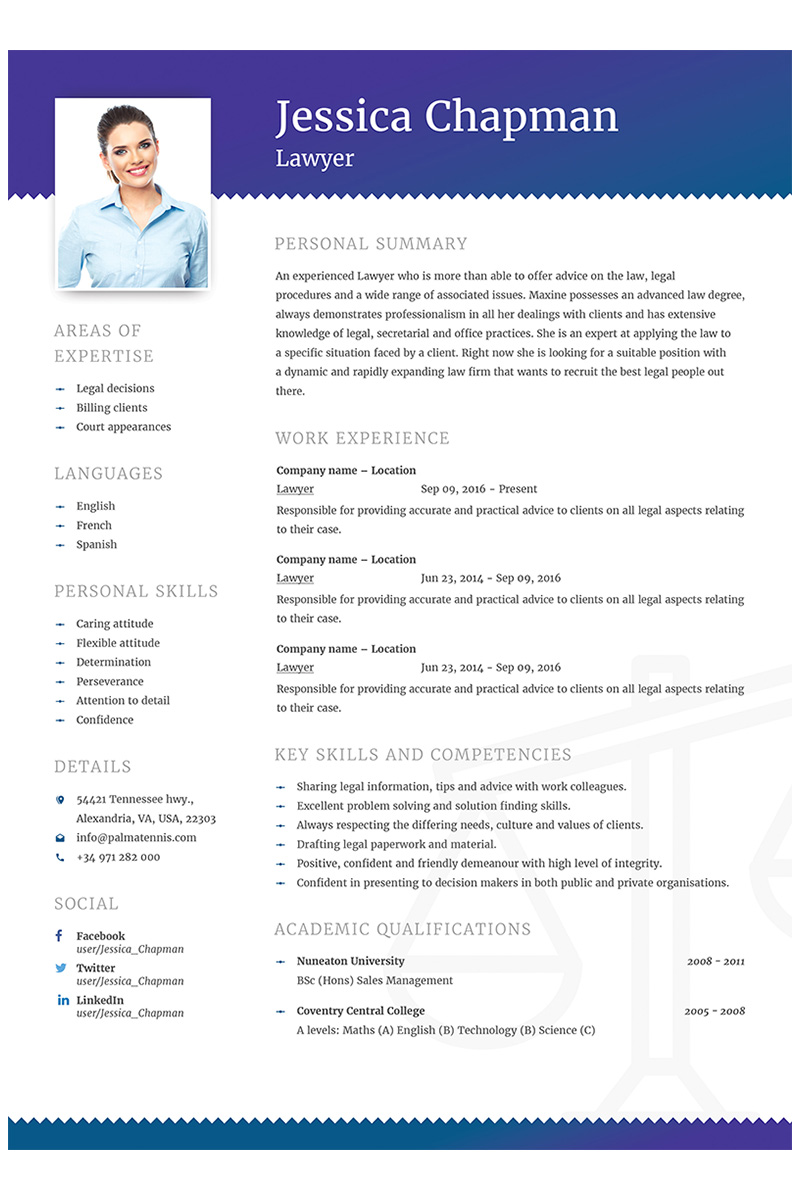 Jessica Chapman
Lawyer

AREAS OF EXPERTISE

Legal decisions
Billing clients
Court appearances

LANGUAGES

English
French
Spanish

PERSONAL SKILLS

Caring attitude
Flexible attitude
Determination
Perseverance
Attention to detail
Confidence

DETAILS

54421 Tennessee hwy., Alexandria, VA, USA, 22303
info@palmatennis.com
+34 971 282 000

SOCIAL

Facebook
user/Jessica_Chapman
Twitter
user/Jessica_Chapman
LinkedIn
user/Jessica_Chapman

PERSONAL SUMMARY

An experienced Lawyer who is more than able to offer advice on the law, legal procedures and a wide range of associated issues. Maxine possesses an advanced law degree, always demonstrates professionalism in all her dealings with clients and has extensive knowledge of legal, secretarial and office practices. She is an expert at applying the law to a specific situation faced by a client. Right now she is looking for a suitable position with a dynamic and rapidly expanding law firm that wants to recruit the best legal people out there.

WORK EXPERIENCE

Company name – Location
Lawyer Sep 09, 2016 - Present
Responsible for providing accurate and practical advice to clients on all legal aspects relating to their case.

Company name – Location
Lawyer Jun 23, 2014 - Sep 09, 2016
Responsible for providing accurate and practical advice to clients on all legal aspects relating to their case.

Company name – Location
Lawyer Jun 23, 2014 - Sep 09, 2016
Responsible for providing accurate and practical advice to clients on all legal aspects relating to their case.

KEY SKILLS AND COMPETENCIES

Sharing legal information, tips and advice with work colleagues.
Excellent problem solving and solution finding skills.
Always respecting the differing needs, culture and values of clients.
Drafting legal paperwork and material.
Positive, confident and friendly demeanour with high level of integrity.
Confident in presenting to decision makers in both public and private organisations.

ACADEMIC QUALIFICATIONS

Nuneaton University 2008 - 2011
BSc (Hons) Sales Management

Coventry Central College 2005 - 2008
A levels: Maths (A) English (B) Technology (B) Science (C)